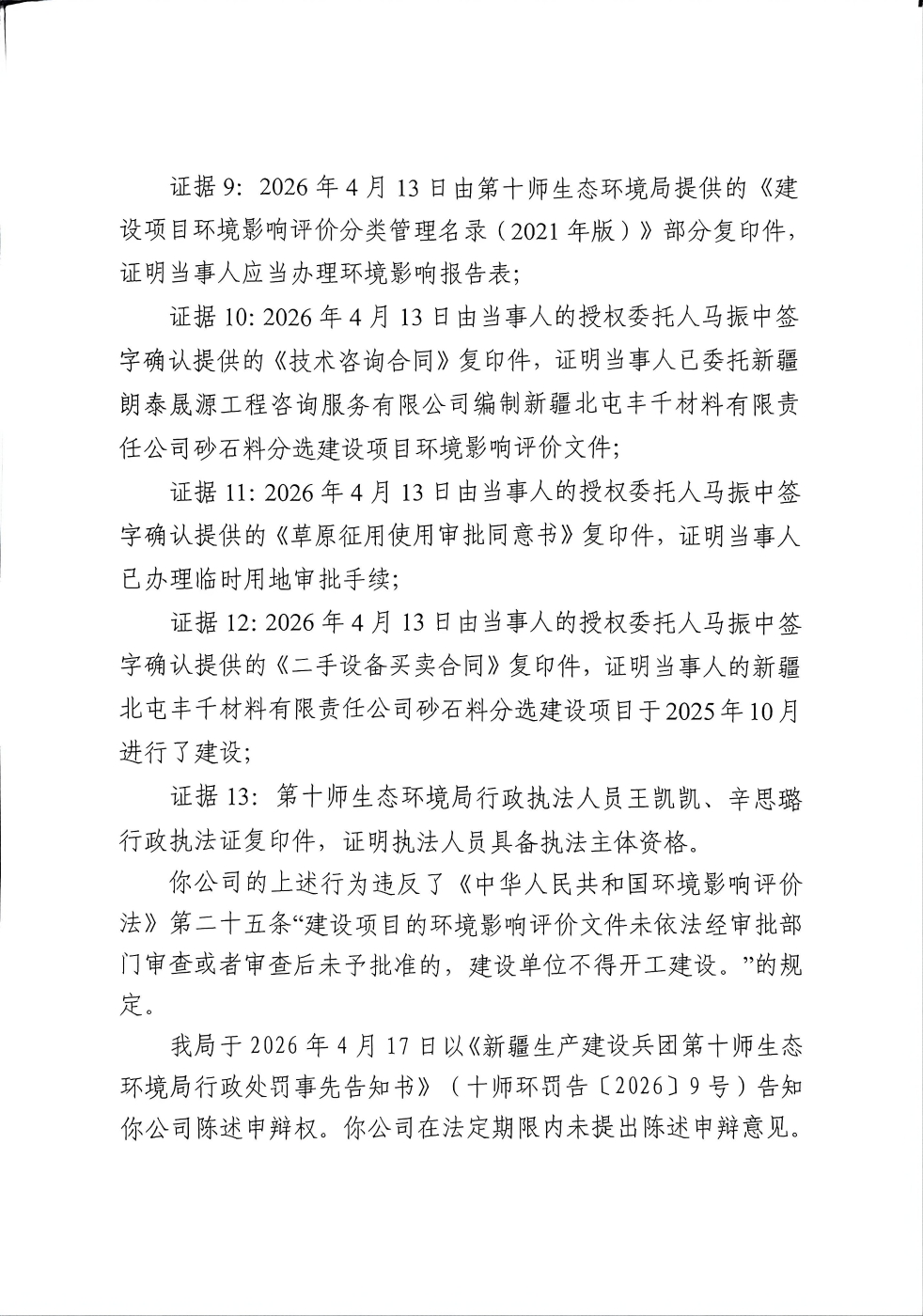 证据 9：2026 年 4 月 13 日由第十师生态环境局提供的《建设项目环境影响评价分类管理名录（2021 年版）》部分复印件，证明当事人应当办理环境影响报告表；

证据 10：2026 年 4 月 13 日由当事人的授权委托人马振中签字确认提供的《技术咨询合同》复印件，证明当事人已委托新疆朗泰晟源工程咨询服务有限公司编制新疆北屯丰千材料有限责任公司砂石料分选建设项目环境影响评价文件；

证据 11：2026 年 4 月 13 日由当事人的授权委托人马振中签字确认提供的《草原征用使用审批同意书》复印件，证明当事人已办理临时用地审批手续；

证据 12：2026 年 4 月 13 日由当事人的授权委托人马振中签字确认提供的《二手设备买卖合同》复印件，证明当事人的新疆北屯丰千材料有限责任公司砂石料分选建设项目于 2025 年 10 月进行了建设；

证据 13：第十师生态环境局行政执法人员王凯凯、辛思璐行政执法证复印件，证明执法人员具备执法主体资格。

你公司的上述行为违反了《中华人民共和国环境影响评价法》第二十五条“建设项目的环境影响评价文件未依法经审批部门审查或者审查后未予批准的，建设单位不得开工建设。”的规定。

我局于 2026 年 4 月 17 日以《新疆生产建设兵团第十师生态环境局行政处罚事先告知书》（十师环罚告〔2026〕9 号）告知你公司陈述申辩权。你公司在法定期限内未提出陈述申辩意见。